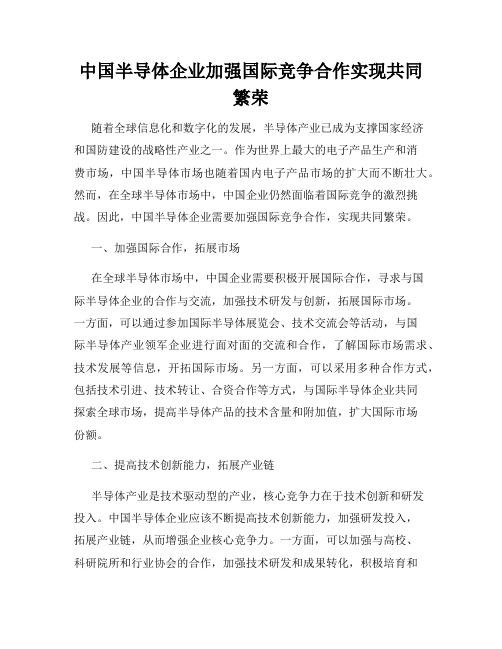 中国半导体企业加强国际竞争合作实现共同繁荣

随着全球信息化和数字化的发展，半导体产业已成为支撑国家经济和国防建设的战略性产业之一。作为世界上最大的电子产品生产和消费市场，中国半导体市场也随着国内电子产品市场的扩大而不断壮大。然而，在全球半导体市场中，中国企业仍然面临着国际竞争的激烈挑战。因此，中国半导体企业需要加强国际竞争合作，实现共同繁荣。

一、加强国际合作，拓展市场

在全球半导体市场中，中国企业需要积极开展国际合作，寻求与国际半导体企业的合作与交流，加强技术研发与创新，拓展国际市场。一方面，可以通过参加国际半导体展览会、技术交流会等活动，与国际半导体产业领军企业进行面对面的交流和合作，了解国际市场需求、技术发展等信息，开拓国际市场。另一方面，可以采用多种合作方式，包括技术引进、技术转让、合资合作等方式，与国际半导体企业共同探索全球市场，提高半导体产品的技术含量和附加值，扩大国际市场份额。

二、提高技术创新能力，拓展产业链

半导体产业是技术驱动型的产业，核心竞争力在于技术创新和研发投入。中国半导体企业应该不断提高技术创新能力，加强研发投入，拓展产业链，从而增强企业核心竞争力。一方面，可以加强与高校、科研院所和行业协会的合作，加强技术研发和成果转化，积极培育和